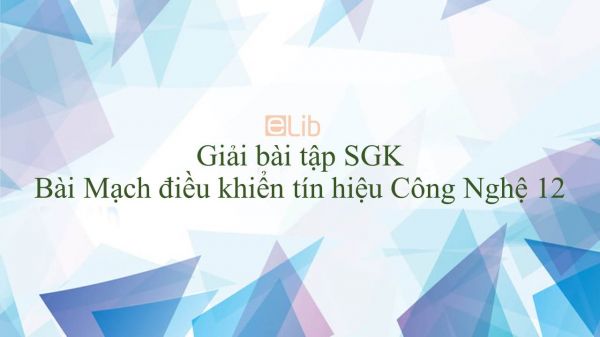 eLib
Giải bài tập SGK
Bài Mạch điều khiển tín hiệu Công Nghệ 12